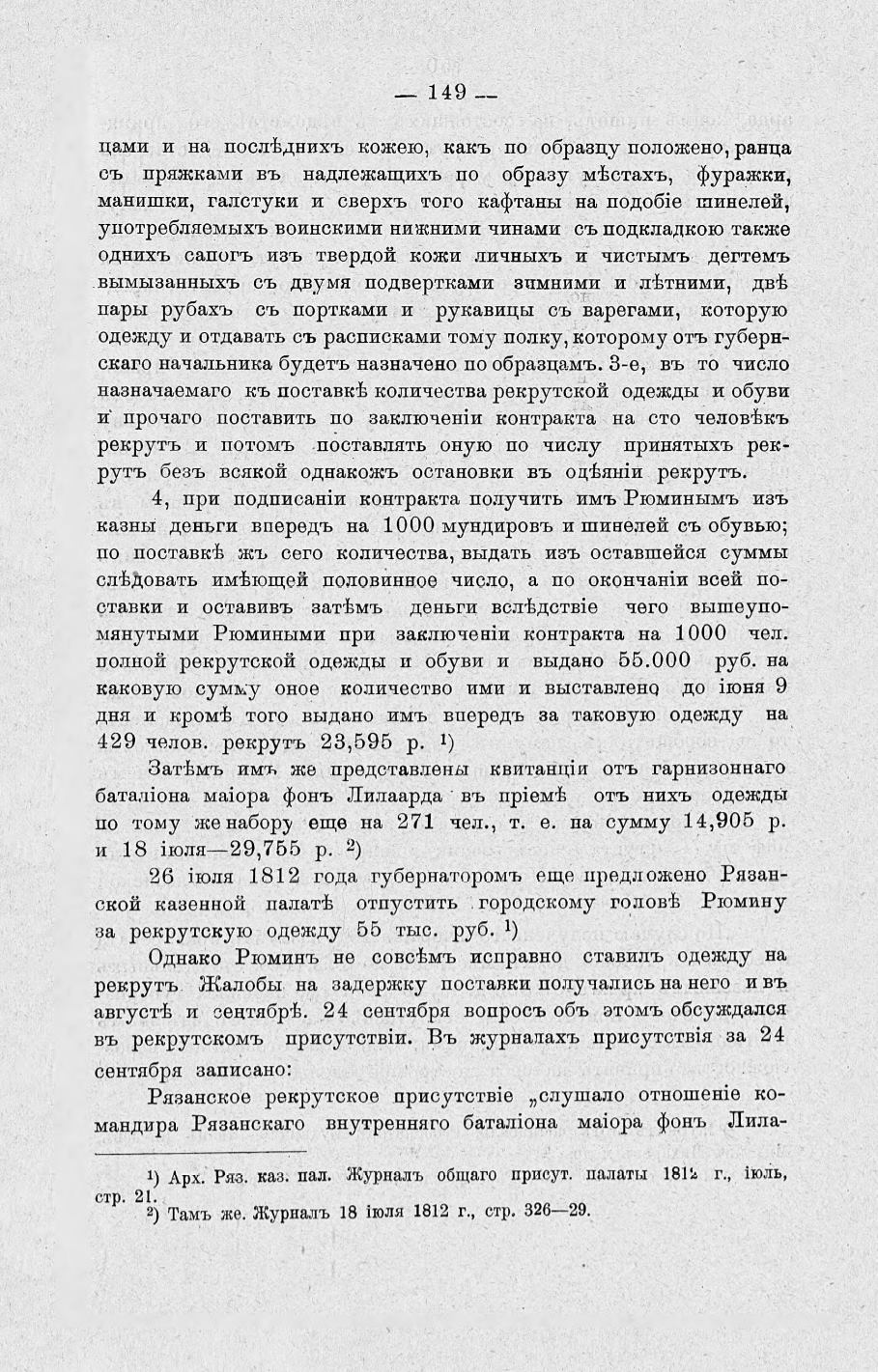 — 149 —

цами и на послѣднихъ кожею, какъ по образцу положено, ранца съ пряжками въ надлежащихъ по образу мѣстахъ, фуражки, манишки, галстуки и сверхъ того кафтаны на подобіе шинелей, употребляемыхъ воинскими нижними чинами съ подкладкою также однихъ сапогъ изъ твердой кожи личныхъ и чистымъ дегтемъ вымызанныхъ съ двумя подвертками зимними и лѣтними, двѣ пары рубахъ съ портками и рукавицы съ варегами, которую одежду и отдавать съ расписками тому полку, которому отъ губернскаго начальника будетъ назначено по образцамъ. 3-е, въ то число назначаемаго къ поставкѣ количества рекрутской одежды и обуви и прочаго поставить по заключеніи контракта на сто человѣкъ рекрутъ и потомъ поставлять оную по числу принятыхъ рекрутъ безъ всякой однакожъ остановки въ одѣяніи рекрутъ.

4, при подписаніи контракта получить имъ Рюминымъ изъ казны деньги впередъ на 1000 мундировъ и шинелей съ обувью; по поставкѣ жъ сего количества, выдать изъ оставшейся суммы слѣдовать имѣющей половинное число, а по окончаніи всей поставки и оставивъ затѣмъ деньги вслѣдствіе чего вышеупомянутыми Рюмиными при заключеніи контракта на 1000 чел. полной рекрутской одежды и обуви и выдано 55.000 руб. на каковую сумму оное количество ими и выставлено до іюня 9 дня и кромѣ того выдано имъ впередъ за таковую одежду на 429 челов. рекрутъ 23,595 р. ¹)

Затѣмъ имъ же представлены квитанціи отъ гарнизоннаго баталіона маіора фонъ Лилаарда въ пріемѣ отъ нихъ одежды по тому же набору еще на 271 чел., т. е. на сумму 14,905 р. и 18 іюля—29,755 р. ²)

26 іюля 1812 года губернаторомъ еще предложено Рязанской казенной палатѣ отпустить городскому головѣ Рюмину за рекрутскую одежду 55 тыс. руб. ¹)

Однако Рюминъ не совсѣмъ исправно ставилъ одежду на рекрутъ. Жалобы на задержку поставки получались на него и въ августѣ и сентябрѣ. 24 сентября вопросъ объ этомъ обсуждался въ рекрутскомъ присутствіи. Въ журналахъ присутствія за 24 сентября записано:

Рязанское рекрутское присутствіе „слушало отношеніе командира Рязанскаго внутренняго баталіона маіора фонъ Лила-

¹) Арх. Ряз. каз. пал. Журналъ общаго присут. палаты 1812 г., іюль, стр. 21.
²) Тамъ же. Журналъ 18 іюля 1812 г., стр. 326—29.